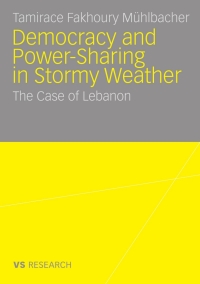 Tamirace Fakhoury Mühlbacher

Democracy and Power-Sharing in Stormy Weather

The Case of Lebanon

VS RESEARCH